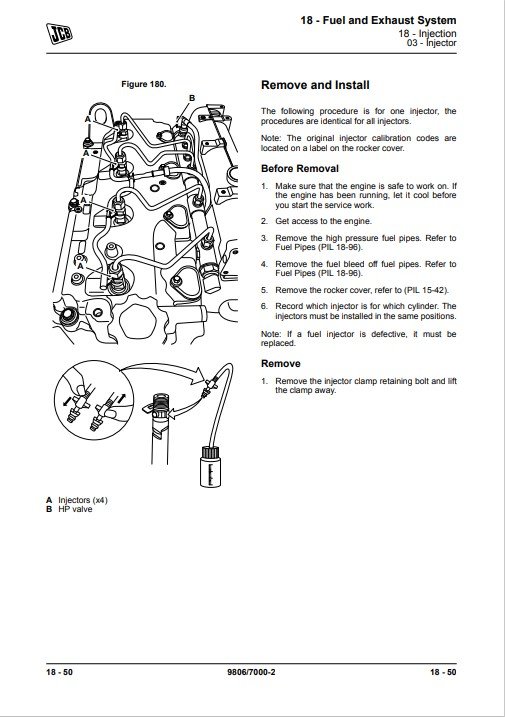 JCB

18 - Fuel and Exhaust System
18 - Injection
03 - Injector

Figure 180.

B
A
A
A
A

A Injectors (x4)
B HP valve

Remove and Install

The following procedure is for one injector, the procedures are identical for all injectors.

Note: The original injector calibration codes are located on a label on the rocker cover.

Before Removal

1. Make sure that the engine is safe to work on. If the engine has been running, let it cool before you start the service work.

2. Get access to the engine.

3. Remove the high pressure fuel pipes. Refer to Fuel Pipes (PIL 18-96).

4. Remove the fuel bleed off fuel pipes. Refer to Fuel Pipes (PIL 18-96).

5. Remove the rocker cover, refer to (PIL 15-42).

6. Record which injector is for which cylinder. The injectors must be installed in the same positions.

Note: If a fuel injector is defective, it must be replaced.

Remove

1. Remove the injector clamp retaining bolt and lift the clamp away.

18 - 50
9806/7000-2
18 - 50